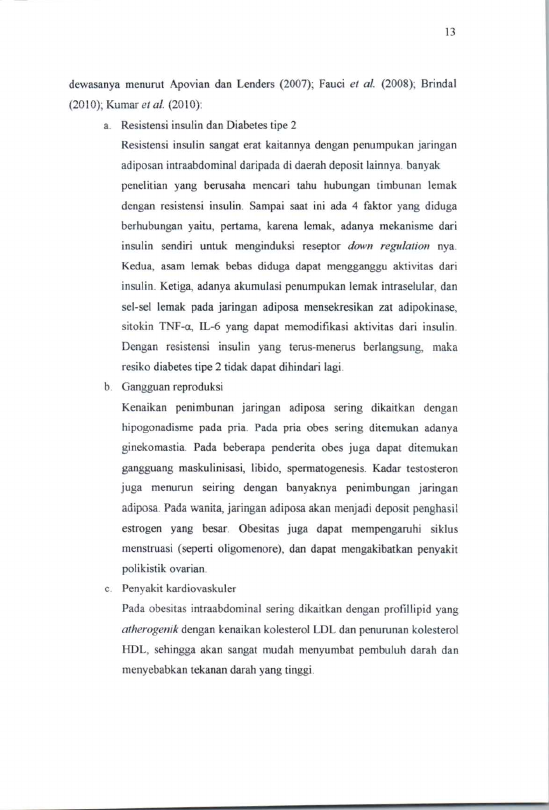 13

dewasanya menurut Apovian dan Lenders (2007); Fauci et al. (2008); Brindal (2010); Kumar et al. (2010):

a. Resistensi insulin dan Diabetes tipe 2

Resistensi insulin sangat erat kaitannya dengan penumpukan jaringan adiposan intraabdominal daripada di daerah deposit lainnya. banyak penelitian yang berusaha mencari tahu hubungan timbunan lemak dengan resistensi insulin. Sampai saat ini ada 4 faktor yang diduga berhubungan yaitu, pertama, karena lemak, adanya mekanisme dari insulin sendiri untuk menginduksi reseptor down regulation nya. Kedua, asam lemak bebas diduga dapat mengganggu aktivitas dari insulin. Ketiga, adanya akumulasi penumpukan lemak intraselular, dan sel-sel lemak pada jaringan adiposa mensekresikan zat adipokinase, sitokin TNF-α, IL-6 yang dapat memodifikasi aktivitas dari insulin. Dengan resistensi insulin yang terus-menerus berlangsung, maka resiko diabetes tipe 2 tidak dapat dihindari lagi.

b. Gangguan reproduksi

Kenaikan penimbunan jaringan adiposa sering dikaitkan dengan hipogonadisme pada pria. Pada pria obes sering ditemukan adanya ginekomastia. Pada beberapa penderita obes juga dapat ditemukan gangguang maskulinisasi, libido, spermatogenesis. Kadar testosteron juga menurun seiring dengan banyaknya penimbungan jaringan adiposa. Pada wanita, jaringan adiposa akan menjadi deposit penghasil estrogen yang besar. Obesitas juga dapat mempengaruhi siklus menstruasi (seperti oligomenore), dan dapat mengakibatkan penyakit polikistik ovarian.

c. Penyakit kardiovaskuler

Pada obesitas intraabdominal sering dikaitkan dengan profillipid yang atherogenik dengan kenaikan kolesterol LDL dan penurunan kolesterol HDL, sehingga akan sangat mudah menyumbat pembuluh darah dan menyebabkan tekanan darah yang tinggi.